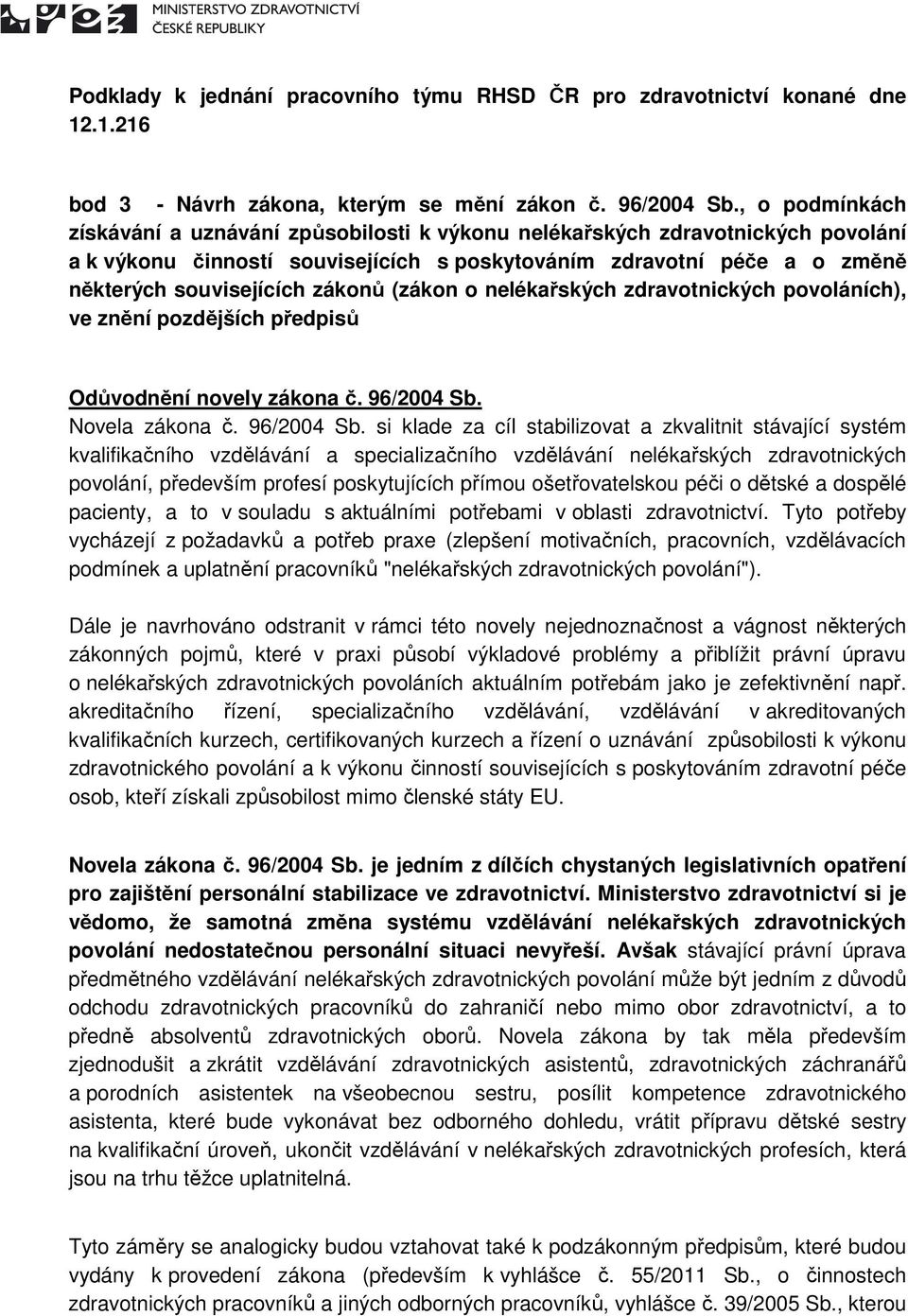 MINISTERSTVO ZDRAVOTNICTVÍ ČESKÉ REPUBLIKY

Podklady k jednání pracovního týmu RHSD ČR pro zdravotnictví konané dne 12.1.216

bod 3 - Návrh zákona, kterým se mění zákon č. 96/2004 Sb., o podmínkách získávání a uznávání způsobilosti k výkonu nelékařských zdravotnických povolání a k výkonu činností souvisejících s poskytováním zdravotní péče a o změně některých souvisejících zákonů (zákon o nelékařských zdravotnických povoláních), ve znění pozdějších předpisů

Odůvodnění novely zákona č. 96/2004 Sb.
Novela zákona č. 96/2004 Sb. si klade za cíl stabilizovat a zkvalitnit stávající systém kvalifikačního vzdělávání a specializačního vzdělávání nelékařských zdravotnických povolání, především profesí poskytujících přímou ošetřovatelskou péči o dětské a dospělé pacienty, a to v souladu s aktuálními potřebami v oblasti zdravotnictví. Tyto potřeby vycházejí z požadavků a potřeb praxe (zlepšení motivačních, pracovních, vzdělávacích podmínek a uplatnění pracovníků "nelékařských zdravotnických povolání").

Dále je navrhováno odstranit v rámci této novely nejednoznačnost a vágnost některých zákonných pojmů, které v praxi působí výkladové problémy a přiblížit právní úpravu o nelékařských zdravotnických povoláních aktuálním potřebám jako je zefektivnění např. akreditačního řízení, specializačního vzdělávání, vzdělávání v akreditovaných kvalifikačních kurzech, certifikovaných kurzech a řízení o uznávání způsobilosti k výkonu zdravotnického povolání a k výkonu činností souvisejících s poskytováním zdravotní péče osob, kteří získali způsobilost mimo členské státy EU.

Novela zákona č. 96/2004 Sb. je jedním z dílčích chystaných legislativních opatření pro zajištění personální stabilizace ve zdravotnictví. Ministerstvo zdravotnictví si je vědomo, že samotná změna systému vzdělávání nelékařských zdravotnických povolání nedostatečnou personální situaci nevyřeší. Avšak stávající právní úprava předmětného vzdělávání nelékařských zdravotnických povolání může být jedním z důvodů odchodu zdravotnických pracovníků do zahraničí nebo mimo obor zdravotnictví, a to předně absolventů zdravotnických oborů. Novela zákona by tak měla především zjednodušit a zkrátit vzdělávání zdravotnických asistentů, zdravotnických záchranářů a porodních asistentek na všeobecnou sestru, posílit kompetence zdravotnického asistenta, které bude vykonávat bez odborného dohledu, vrátit přípravu dětské sestry na kvalifikační úroveň, ukončit vzdělávání v nelékařských zdravotnických profesích, která jsou na trhu těžce uplatnitelná.

Tyto záměry se analogicky budou vztahovat také k podzákonným předpisům, které budou vydány k provedení zákona (především k vyhlášce č. 55/2011 Sb., o činnostech zdravotnických pracovníků a jiných odborných pracovníků, vyhlášce č. 39/2005 Sb., kterou